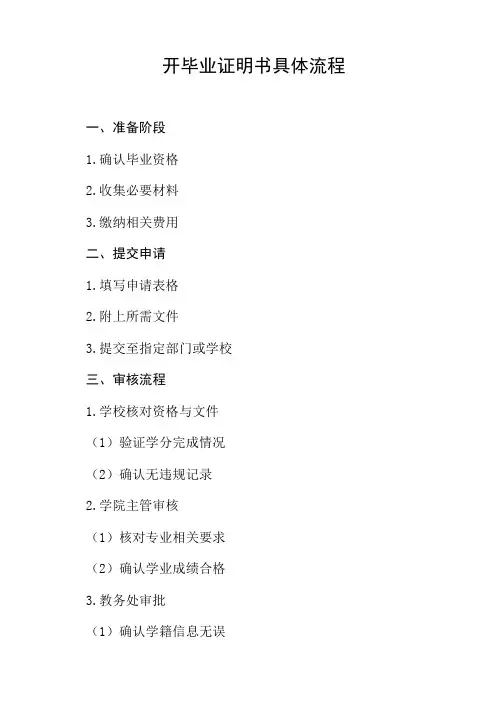 开毕业证明书具体流程

一、准备阶段

1. 确认毕业资格

2. 收集必要材料

3. 缴纳相关费用

二、提交申请

1. 填写申请表格

2. 附上所需文件

3. 提交至指定部门或学校

三、审核流程

1. 学校核对资格与文件

（1）验证学分完成情况

（2）确认无违规记录

2. 学院主管审核

（1）核对专业相关要求

（2）确认学业成绩合格

3. 教务处审批

（1）确认学籍信息无误